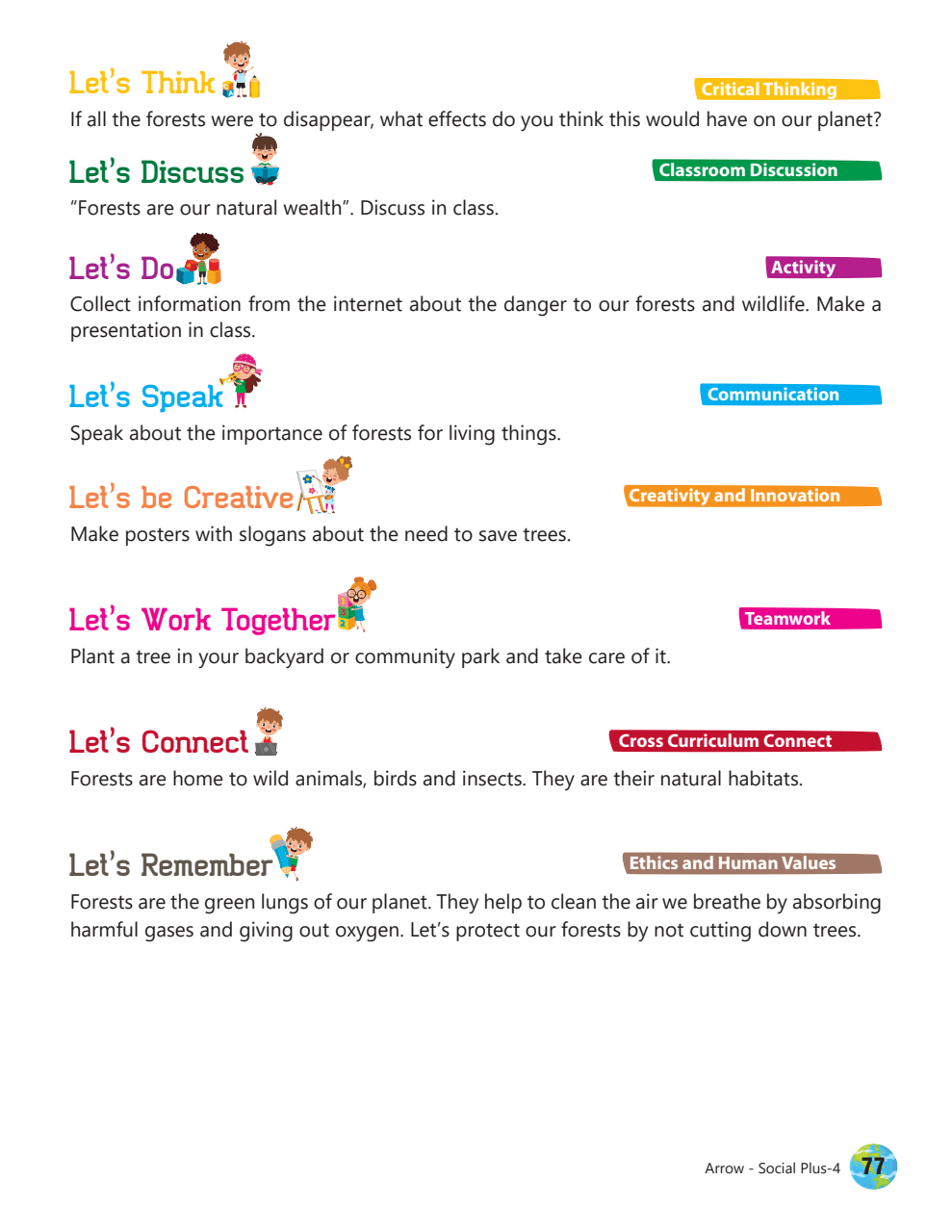 Let's Think

Critical Thinking

If all the forests were to disappear, what effects do you think this would have on our planet?

Let's Discuss

Classroom Discussion

"Forests are our natural wealth". Discuss in class.

Let's Do

Activity

Collect information from the internet about the danger to our forests and wildlife. Make a presentation in class.

Let's Speak

Communication

Speak about the importance of forests for living things.

Let's be Creative

Creativity and Innovation

Make posters with slogans about the need to save trees.

Let's Work Together

Teamwork

Plant a tree in your backyard or community park and take care of it.

Let's Connect

Cross Curriculum Connect

Forests are home to wild animals, birds and insects. They are their natural habitats.

Let's Remember

Ethics and Human Values

Forests are the green lungs of our planet. They help to clean the air we breathe by absorbing harmful gases and giving out oxygen. Let's protect our forests by not cutting down trees.

Arrow - Social Plus-4 77